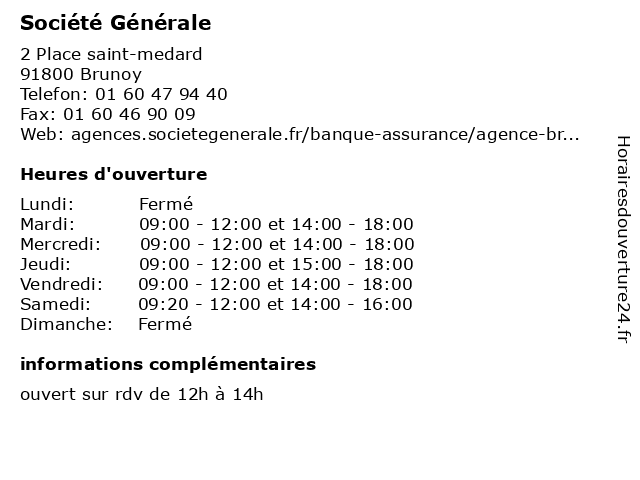 Société Générale

2 Place saint-medard
91800 Brunoy
Telefon: 01 60 47 94 40
Fax: 01 60 46 90 09
Web: agences.societegenerale.fr/banque-assurance/agence-br...

Heures d'ouverture

| | |
|---|---|
| Lundi: | Fermé |
| Mardi: | 09:00 - 12:00 et 14:00 - 18:00 |
| Mercredi: | 09:00 - 12:00 et 14:00 - 18:00 |
| Jeudi: | 09:00 - 12:00 et 15:00 - 18:00 |
| Vendredi: | 09:00 - 12:00 et 14:00 - 18:00 |
| Samedi: | 09:20 - 12:00 et 14:00 - 16:00 |
| Dimanche: | Fermé |

informations complémentaires

ouvert sur rdv de 12h à 14h

Horairesdouverture24.fr